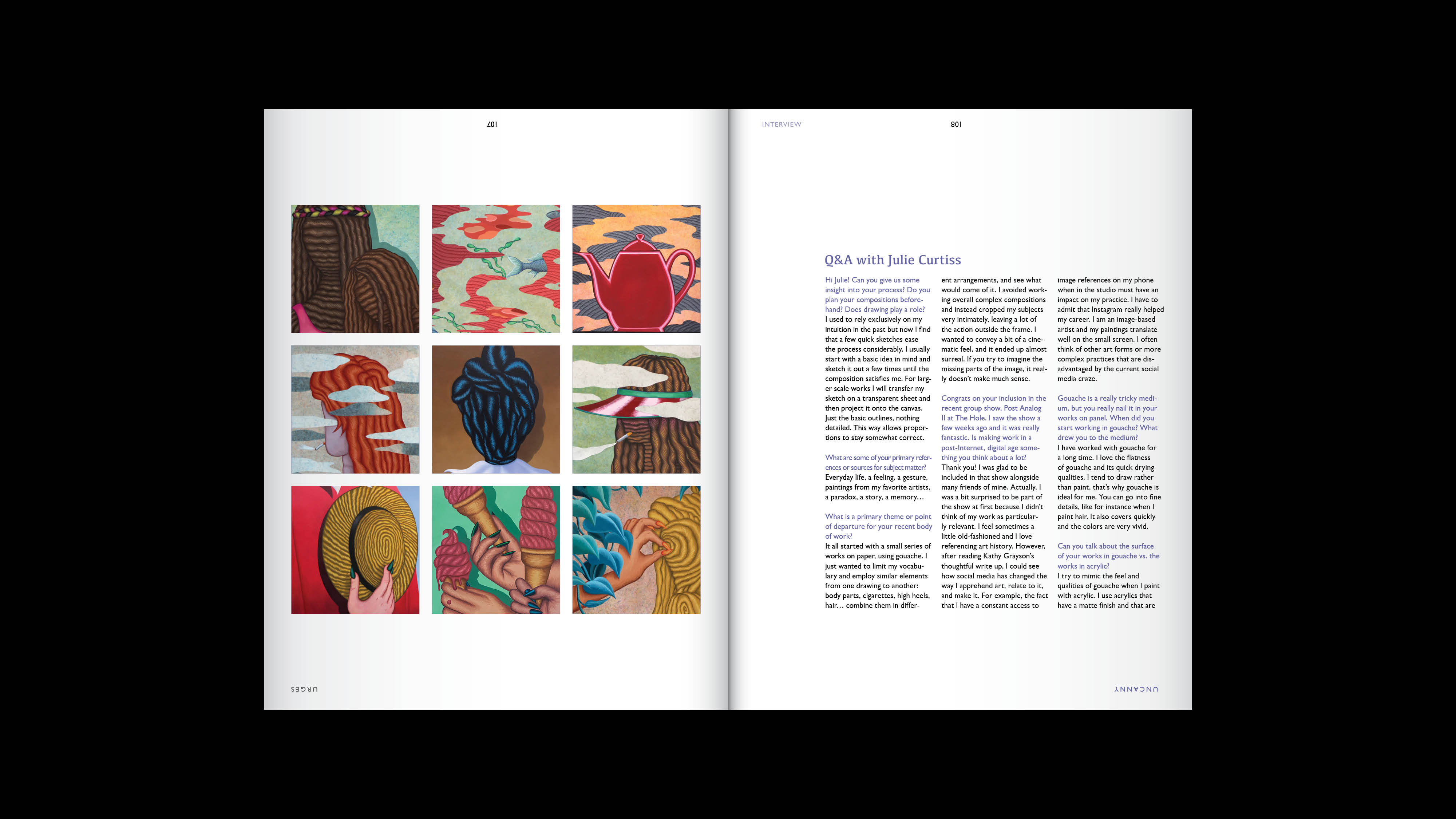 107

URGES

INTERVIEW

108

Q&A with Julie Curtiss

Hi Julie! Can you give us some insight into your process? Do you plan your compositions beforehand? Does drawing play a role?
I used to rely exclusively on my intuition in the past but now I find that a few quick sketches ease the process considerably. I usually start with a basic idea in mind and sketch it out a few times until the composition satisfies me. For larger scale works I will transfer my sketch on a transparent sheet and then project it onto the canvas. Just the basic outlines, nothing detailed. This way allows proportions to stay somewhat correct.

What are some of your primary references or sources for subject matter?
Everyday life, a feeling, a gesture, paintings from my favorite artists, a paradox, a story, a memory…

What is a primary theme or point of departure for your recent body of work?
It all started with a small series of works on paper, using gouache. I just wanted to limit my vocabulary and employ similar elements from one drawing to another: body parts, cigarettes, high heels, hair… combine them in different arrangements, and see what would come of it. I avoided working overall complex compositions and instead cropped my subjects very intimately, leaving a lot of the action outside the frame. I wanted to convey a bit of a cinematic feel, and it ended up almost surreal. If you try to imagine the missing parts of the image, it really doesn't make much sense.

Congrats on your inclusion in the recent group show, Post Analog II at The Hole. I saw the show a few weeks ago and it was really fantastic. Is making work in a post-Internet, digital age something you think about a lot?
Thank you! I was glad to be included in that show alongside many friends of mine. Actually, I was a bit surprised to be part of the show at first because I didn't think of my work as particularly relevant. I feel sometimes a little old-fashioned and I love referencing art history. However, after reading Kathy Grayson's thoughtful write up, I could see how social media has changed the way I apprehend art, relate to it, and make it. For example, the fact that I have a constant access to image references on my phone when in the studio must have an impact on my practice. I have to admit that Instagram really helped my career. I am an image-based artist and my paintings translate well on the small screen. I often think of other art forms or more complex practices that are disadvantaged by the current social media craze.

Gouache is a really tricky medium, but you really nail it in your works on panel. When did you start working in gouache? What drew you to the medium?
I have worked with gouache for a long time. I love the flatness of gouache and its quick drying qualities. I tend to draw rather than paint, that's why gouache is ideal for me. You can go into fine details, like for instance when I paint hair. It also covers quickly and the colors are very vivid.

Can you talk about the surface of your works in gouache vs. the works in acrylic?
I try to mimic the feel and qualities of gouache when I paint with acrylic. I use acrylics that have a matte finish and that are

UNCANNY